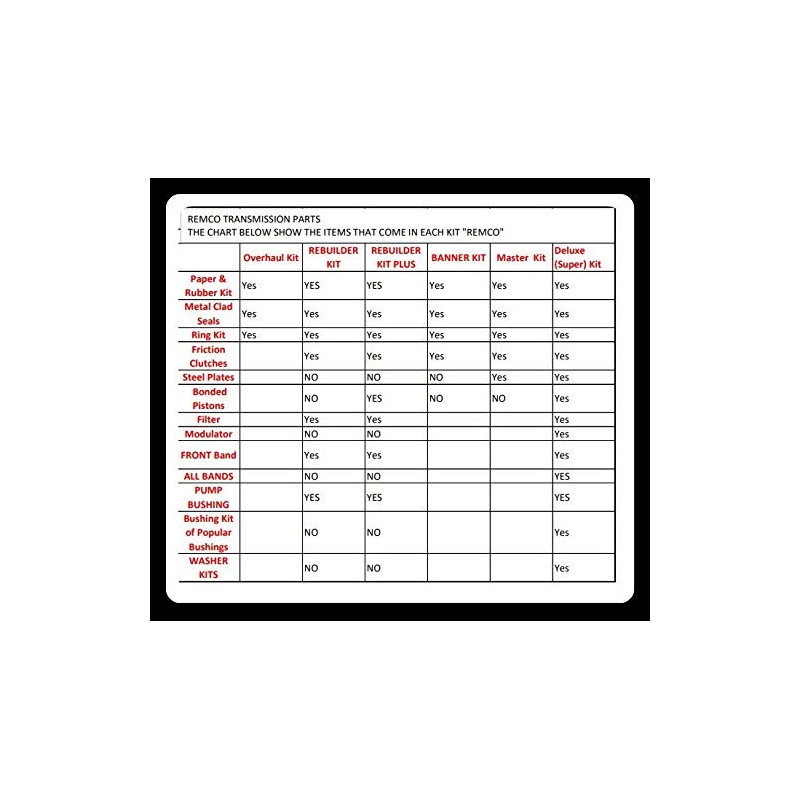 REMCO TRANSMISSION PARTS
THE CHART BELOW SHOW THE ITEMS THAT COME IN EACH KIT "REMCO"

| | Overhaul Kit | REBUILDER KIT | REBUILDER KIT PLUS | BANNER KIT | Master Kit | Deluxe (Super) Kit |
|---|---|---|---|---|---|---|
| Paper & Rubber Kit | Yes | YES | YES | Yes | Yes | Yes |
| Metal Clad Seals | Yes | Yes | Yes | Yes | Yes | Yes |
| Ring Kit | Yes | Yes | Yes | Yes | Yes | Yes |
| Friction Clutches | | Yes | Yes | Yes | Yes | Yes |
| Steel Plates | | NO | NO | NO | Yes | Yes |
| Bonded Pistons | | NO | YES | NO | NO | Yes |
| Filter | | Yes | Yes | | | Yes |
| Modulator | | NO | NO | | | Yes |
| FRONT Band | | Yes | Yes | | | Yes |
| ALL BANDS | | NO | NO | | | YES |
| PUMP BUSHING | | YES | YES | | | YES |
| Bushing Kit of Popular Bushings | | NO | NO | | | Yes |
| WASHER KITS | | NO | NO | | | Yes |